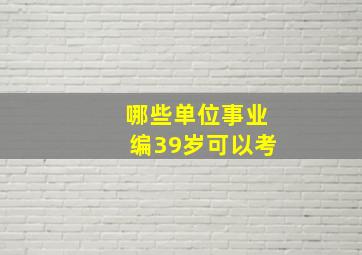 哪些单位事业编39岁可以考